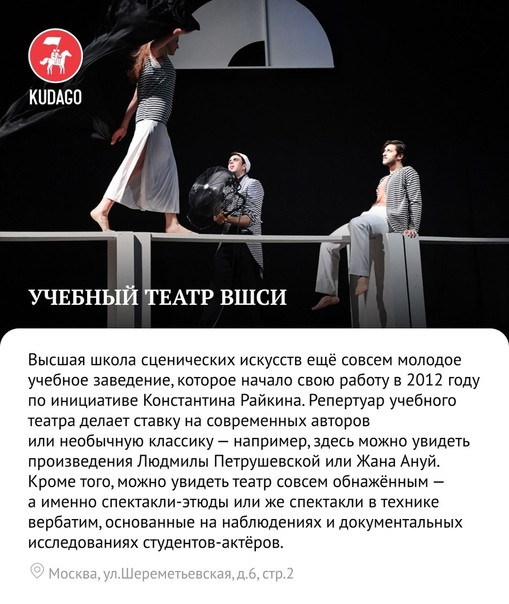 KUDAGO

УЧЕБНЫЙ ТЕАТР ВШСИ

Высшая школа сценических искусств ещё совсем молодое учебное заведение, которое начало свою работу в 2012 году по инициативе Константина Райкина. Репертуар учебного театра делает ставку на современных авторов или необычную классику — например, здесь можно увидеть произведения Людмилы Петрушевской или Жана Ануй. Кроме того, можно увидеть театр совсем обнажённым — а именно спектакли-этюды или же спектакли в технике вербатим, основанные на наблюдениях и документальных исследованиях студентов-актёров.

Москва, ул.Шереметьевская, д.6, стр.2